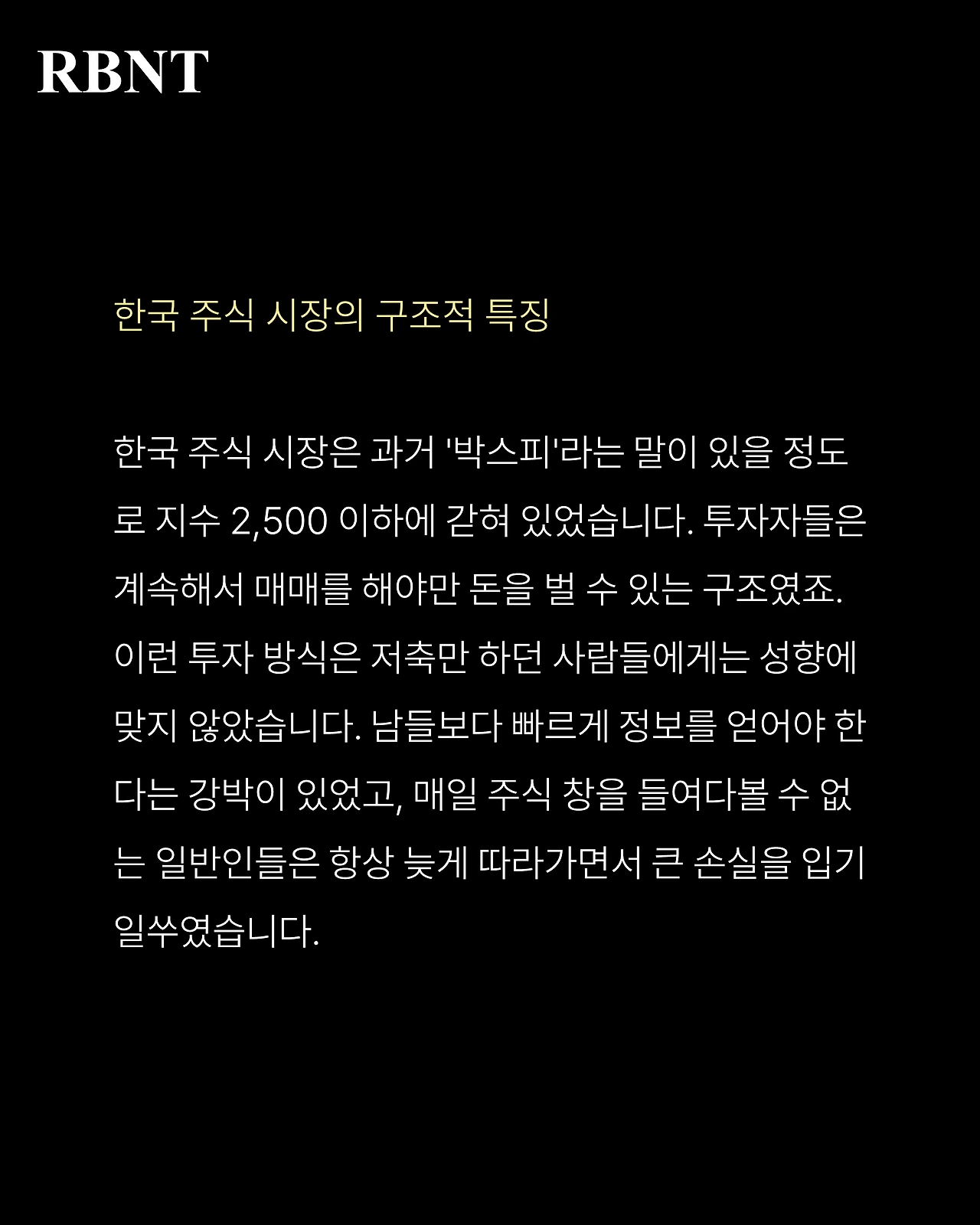 RBNT

한국 주식 시장의 구조적 특징

한국 주식 시장은 과거 '박스피'라는 말이 있을 정도로 지수 2,500 이하에 갇혀 있었습니다. 투자자들은 계속해서 매매를 해야만 돈을 벌 수 있는 구조였죠. 이런 투자 방식은 저축만 하던 사람들에게는 성향에 맞지 않았습니다. 남들보다 빠르게 정보를 얻어야 한다는 강박이 있었고, 매일 주식 창을 들여다볼 수 없는 일반인들은 항상 늦게 따라가면서 큰 손실을 입기 일쑤였습니다.